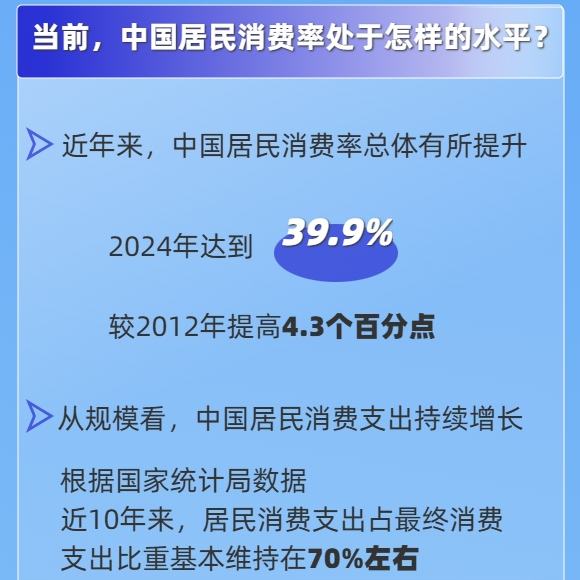 当前，中国居民消费率处于怎样的水平？

近年来，中国居民消费率总体有所提升

2024年达到 39.9%

较2012年提高4.3个百分点

从规模看，中国居民消费支出持续增长

根据国家统计局数据
近10年来，居民消费支出占最终消费支出比重基本维持在70%左右